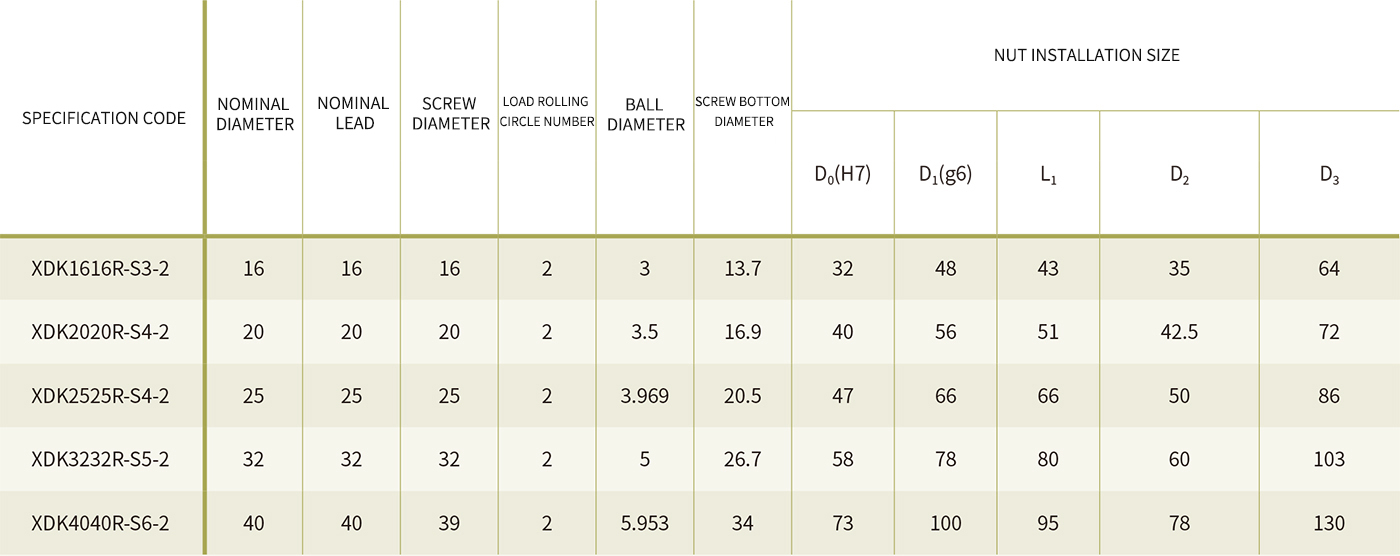 | SPECIFICATION CODE | NOMINAL DIAMETER | NOMINAL LEAD | SCREW DIAMETER | LOAD ROLLING CIRCLE NUMBER | BALL DIAMETER | SCREW BOTTOM DIAMETER | NUT INSTALLATION SIZE | | | | |
|---|---|---|---|---|---|---|---|---|---|---|---|
| | | | | | | | $D_0$(H7) | $D_1$(g6) | $L_1$ | $D_2$ | $D_3$ |
| XDK1616R-S3-2 | 16 | 16 | 16 | 2 | 3 | 13.7 | 32 | 48 | 43 | 35 | 64 |
| XDK2020R-S4-2 | 20 | 20 | 20 | 2 | 3.5 | 16.9 | 40 | 56 | 51 | 42.5 | 72 |
| XDK2525R-S4-2 | 25 | 25 | 25 | 2 | 3.969 | 20.5 | 47 | 66 | 66 | 50 | 86 |
| XDK3232R-S5-2 | 32 | 32 | 32 | 2 | 5 | 26.7 | 58 | 78 | 80 | 60 | 103 |
| XDK4040R-S6-2 | 40 | 40 | 39 | 2 | 5.953 | 34 | 73 | 100 | 95 | 78 | 130 |